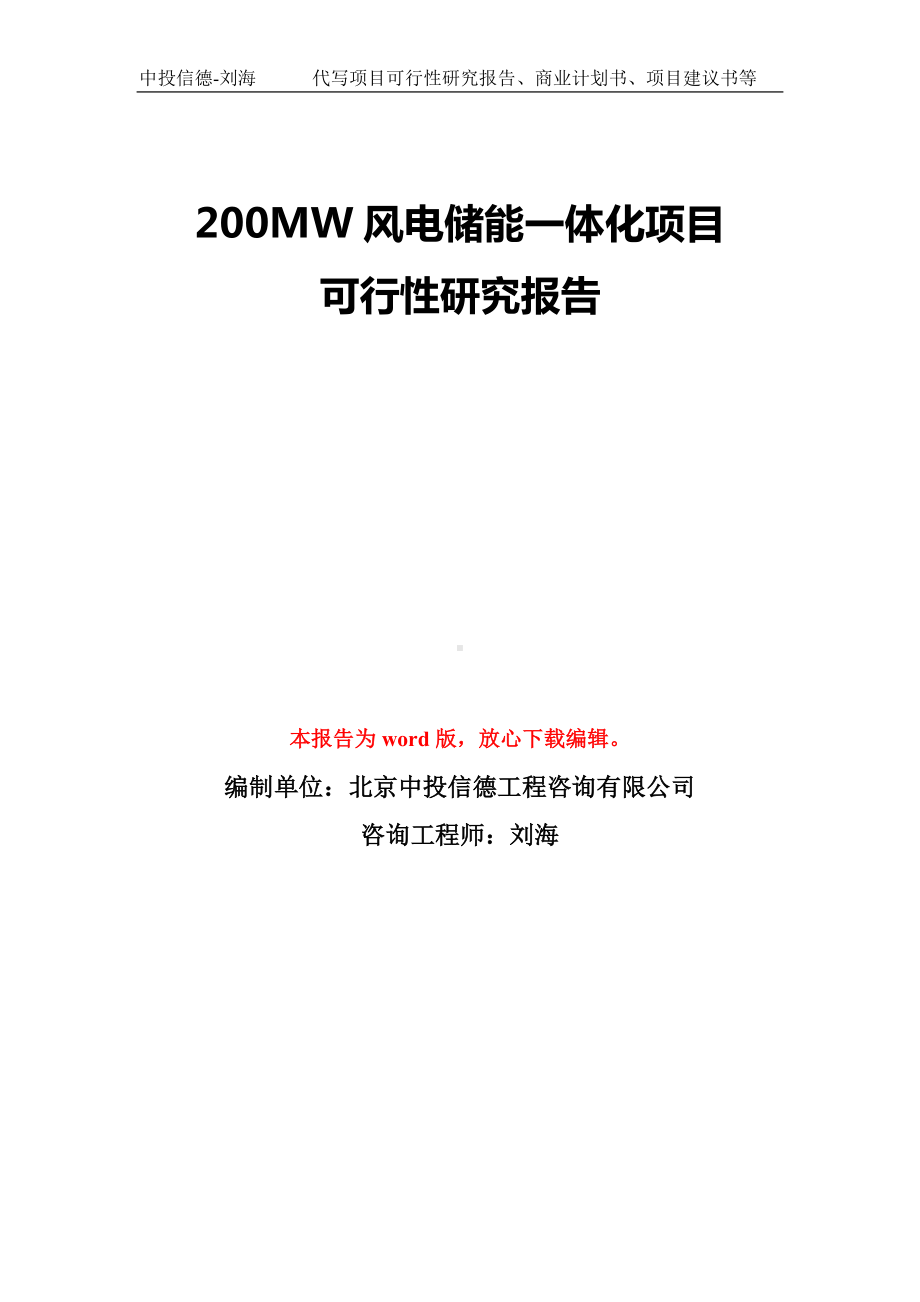 中投信德-刘海 代写项目可行性研究报告、商业计划书、项目建议书等

200MW 风电储能一体化项目
可行性研究报告

本报告为 word 版，放心下载编辑。

编制单位：北京中投信德工程咨询有限公司

咨询工程师：刘海